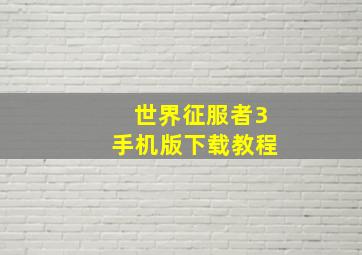 世界征服者3
手机版下载教程